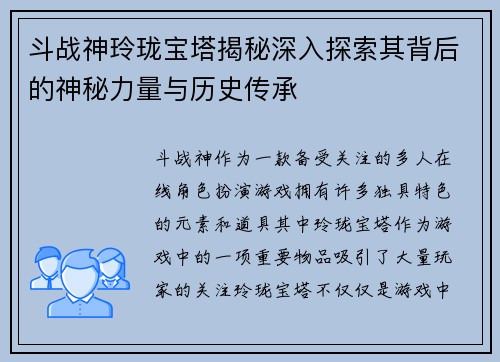 斗战神玲珑宝塔揭秘深入探索其背后的神秘力量与历史传承

斗战神作为一款备受关注的多人在线角色扮演游戏拥有许多独具特色的元素和道具其中玲珑宝塔作为游戏中的一项重要物品吸引了大量玩家的关注玲珑宝塔不仅仅是游戏中